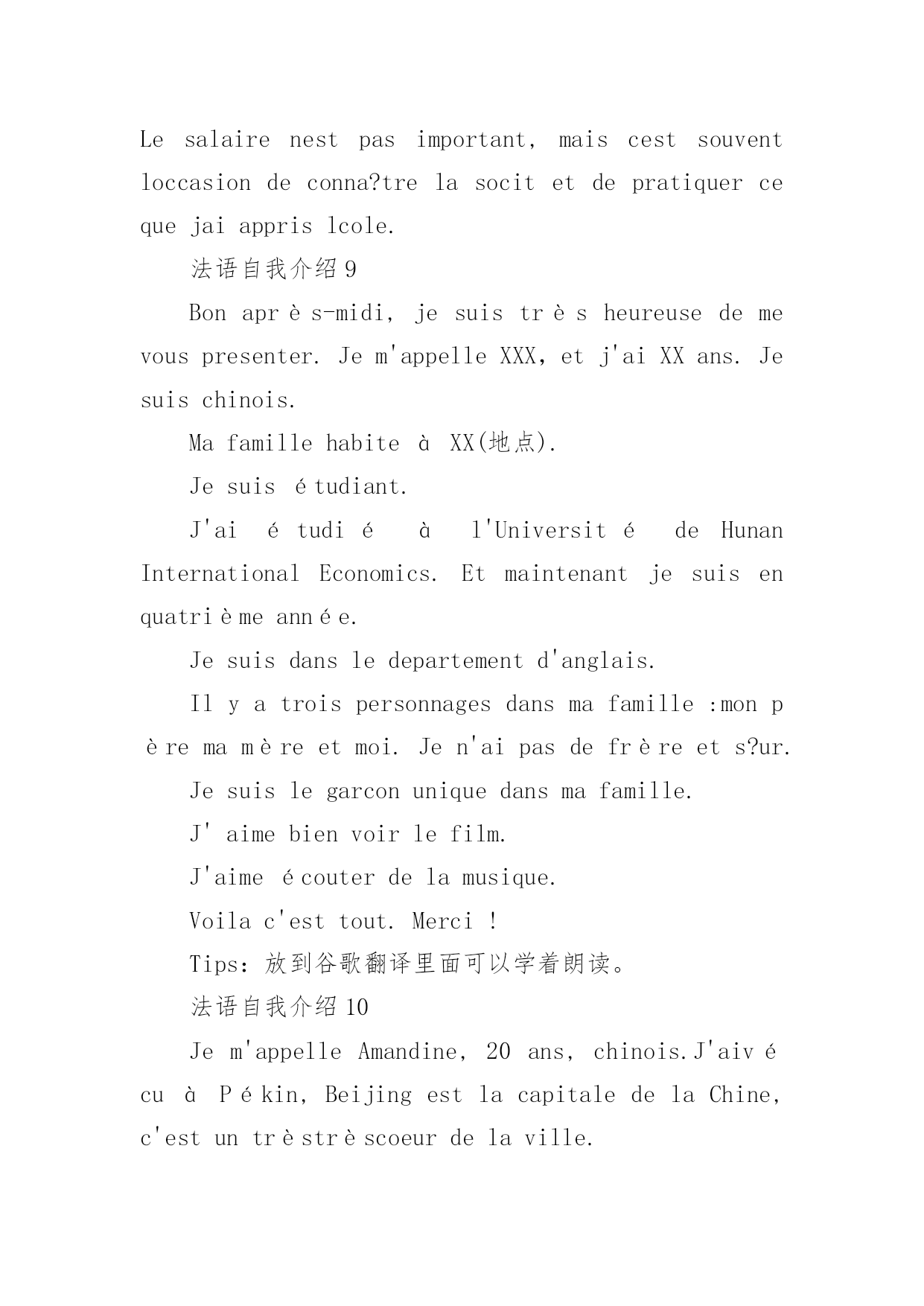 Le salaire nest pas important, mais cest souvent loccasion de conna?tre la socit et de pratiquer ce que jai appris lcole.

法语自我介绍9

Bon après-midi, je suis très heureuse de me vous presenter. Je m'appelle XXX, et j'ai XX ans. Je suis chinois.

Ma famille habite à XX(地点).

Je suis étudiant.

J'ai étudié à l'Université de Hunan International Economics. Et maintenant je suis en quatrième année.

Je suis dans le departement d'anglais.

Il y a trois personnages dans ma famille :mon père ma mère et moi. Je n'ai pas de frère et s?ur.

Je suis le garcon unique dans ma famille.

J' aime bien voir le film.

J'aime écouter de la musique.

Voila c'est tout. Merci !

Tips：放到谷歌翻译里面可以学着朗读。

法语自我介绍10

Je m'appelle Amandine, 20 ans, chinois.J'aivécu à Pékin, Beijing est la capitale de la Chine, c'est un trèstrèscoeur de la ville.